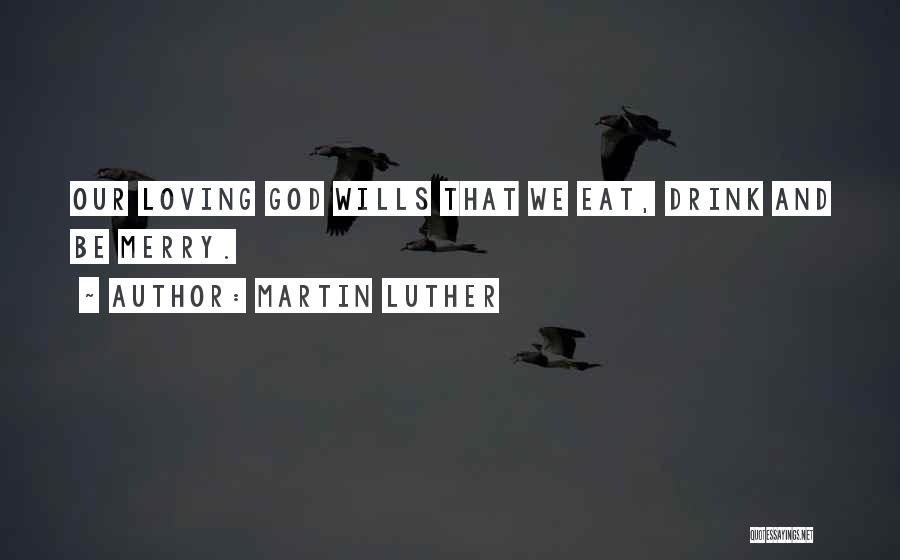 OUR LOVING GOD WILLS THAT WE EAT, DRINK AND BE MERRY.

~ AUTHOR: MARTIN LUTHER

QUOTESSAYINGS.NET